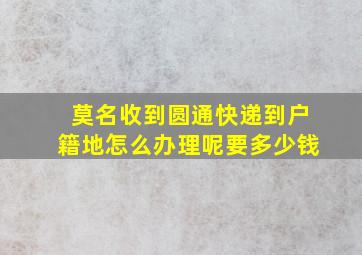 莫名收到圆通快递到户籍地怎么办理呢要多少钱